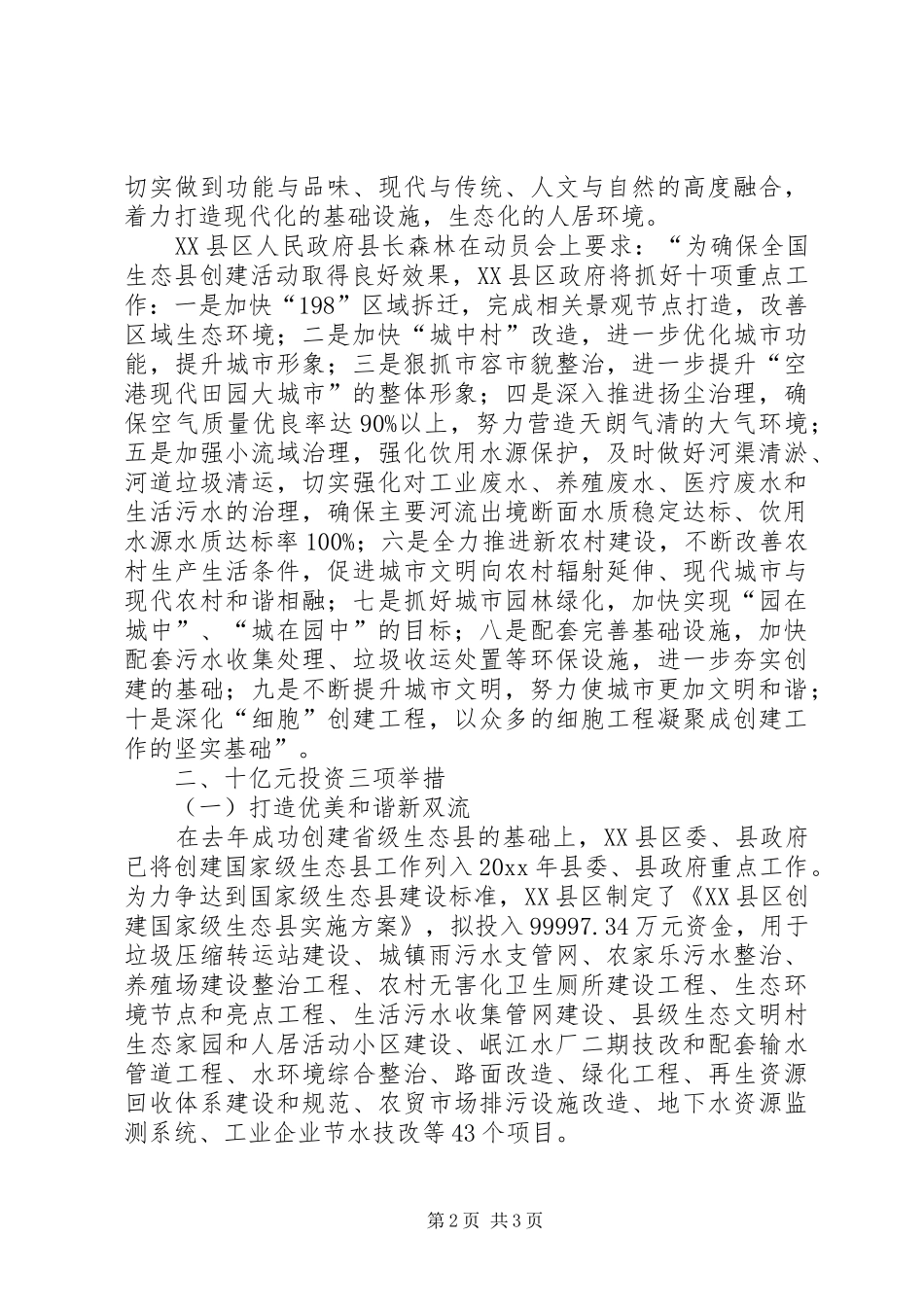 切实做到功能与品味、现代与传统、人文与自然的高度融合，着力打造现代化的基础设施，生态化的人居环境。

XX县区人民政府县长森林在动员会上要求：“为确保全国生态县创建活动取得良好效果，XX县区政府将抓好十项重点工作：一是加快“198”区域拆迁，完成相关景观节点打造，改善区域生态环境；二是加快“城中村”改造，进一步优化城市功能，提升城市形象；三是狠抓市容市貌整治，进一步提升“空港现代田园大城市”的整体形象；四是深入推进扬尘治理，确保空气质量优良率达90%以上，努力营造天朗气清的大气环境；五是加强小流域治理，强化饮用水源保护，及时做好河渠清淤、河道垃圾清运，切实强化对工业废水、养殖废水、医疗废水和生活污水的治理，确保主要河流出境断面水质稳定达标、饮用水源水质达标率100%；六是全力推进新农村建设，不断改善农村生产生活条件，促进城市文明向农村辐射延伸、现代城市与现代农村和谐相融；七是抓好城市园林绿化，加快实现“园在城中”、“城在园中”的目标；八是配套完善基础设施，加快配套污水收集处理、垃圾收运处置等环保设施，进一步夯实创建的基础；九是不断提升城市文明，努力使城市更加文明和谐；十是深化“细胞”创建工程，以众多的细胞工程凝聚成创建工作的坚实基础”。

二、十亿元投资三项举措

（一）打造优美和谐新双流

在去年成功创建省级生态县的基础上，XX县区委、县政府已将创建国家级生态县工作列入20xx年县委、县政府重点工作。为力争达到国家级生态县建设标准，XX县区制定了《XX县区创建国家级生态县实施方案》，拟投入99997.34万元资金，用于垃圾压缩转运站建设、城镇雨污水支管网、农家乐污水整治、养殖场建设整治工程、农村无害化卫生厕所建设工程、生态环境节点和亮点工程、生活污水收集管网建设、县级生态文明村生态家园和人居活动小区建设、岷江水厂二期技改和配套输水管道工程、水环境综合整治、路面改造、绿化工程、再生资源回收体系建设和规范、农贸市场排污设施改造、地下水资源监测系统、工业企业节水技改等43个项目。

第2页 共3页